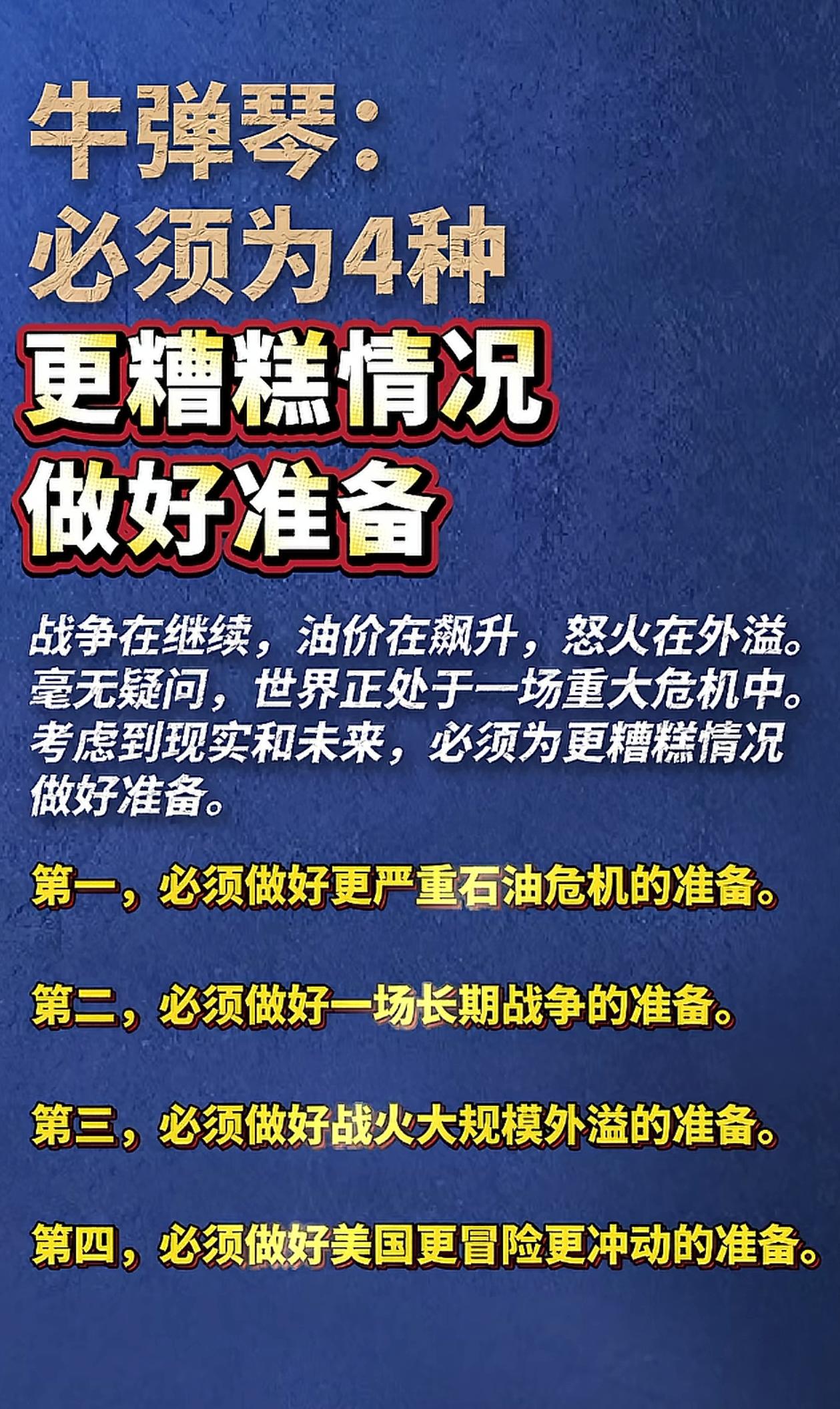 牛弹琴：
必须为4种
更糟糕情况
做好准备

战争在继续，油价在飙升，怒火在外溢。毫无疑问，世界正处于一场重大危机中。考虑到现实和未来，必须为更糟糕情况做好准备。

第一，必须做好更严重石油危机的准备。

第二，必须做好一场长期战争的准备。

第三，必须做好战火大规模外溢的准备。

第四，必须做好美国更冒险更冲动的准备。